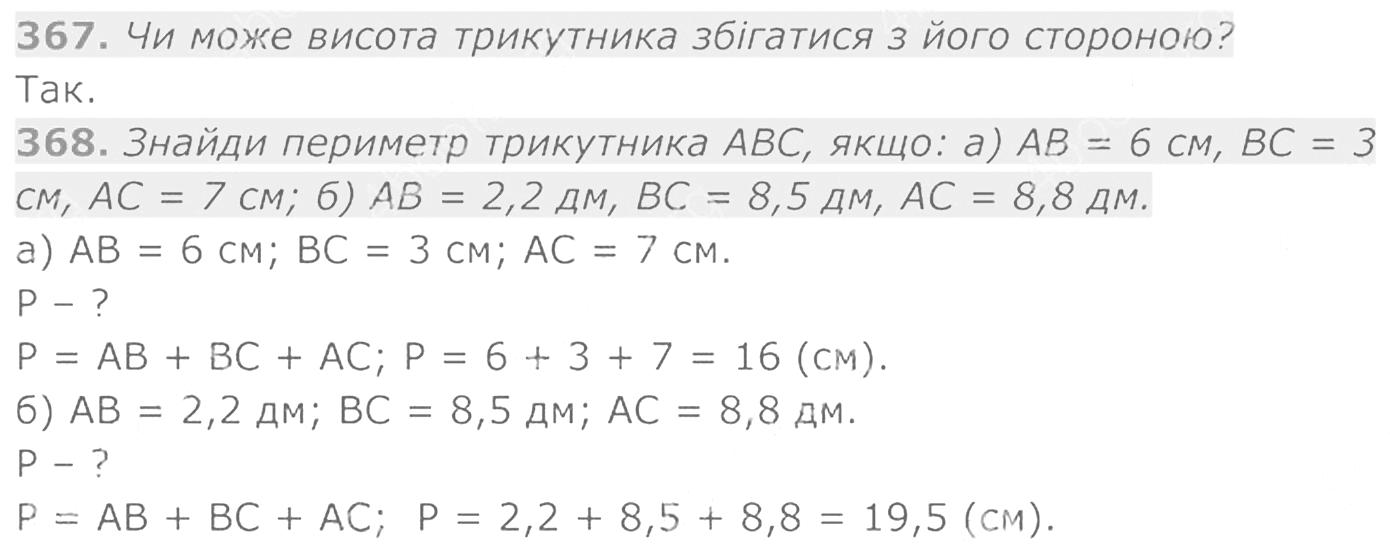 367. Чи може висота трикутника збігатися з його стороною?
Так.

368. Знайди периметр трикутника ABC, якщо: а) AB = 6 см, BC = 3 см, AC = 7 см; б) AB = 2,2 дм, BC = 8,5 дм, AC = 8,8 дм.

а) AB = 6 см; BC = 3 см; AC = 7 см.
P – ?
P = AB + BC + AC; P = 6 + 3 + 7 = 16 (см).
б) AB = 2,2 дм; BC = 8,5 дм; AC = 8,8 дм.
P – ?
P = AB + BC + AC; P = 2,2 + 8,5 + 8,8 = 19,5 (см).